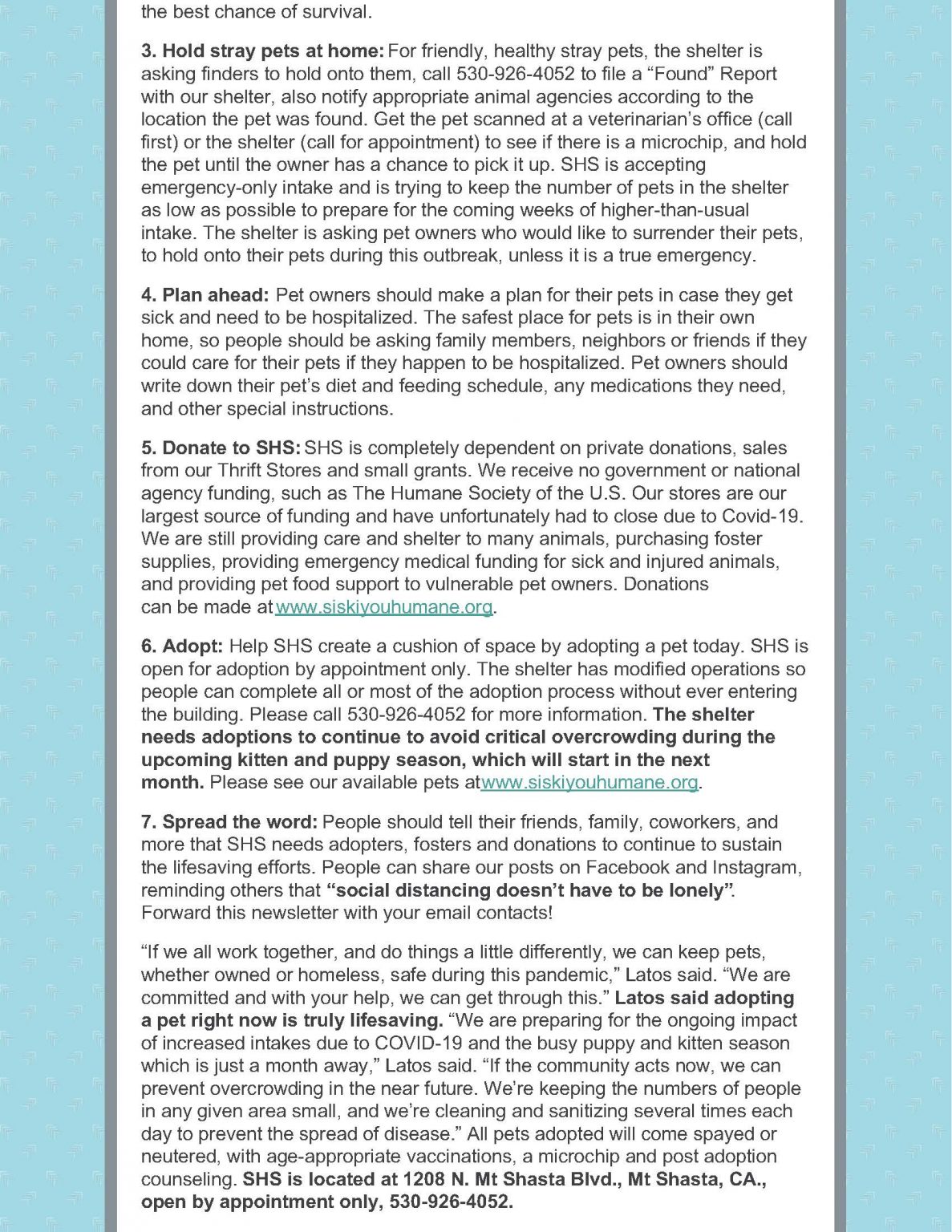 the best chance of survival.

3. Hold stray pets at home: For friendly, healthy stray pets, the shelter is asking finders to hold onto them, call 530-926-4052 to file a "Found" Report with our shelter, also notify appropriate animal agencies according to the location the pet was found. Get the pet scanned at a veterinarian's office (call first) or the shelter (call for appointment) to see if there is a microchip, and hold the pet until the owner has a chance to pick it up. SHS is accepting emergency-only intake and is trying to keep the number of pets in the shelter as low as possible to prepare for the coming weeks of higher-than-usual intake. The shelter is asking pet owners who would like to surrender their pets, to hold onto their pets during this outbreak, unless it is a true emergency.

4. Plan ahead: Pet owners should make a plan for their pets in case they get sick and need to be hospitalized. The safest place for pets is in their own home, so people should be asking family members, neighbors or friends if they could care for their pets if they happen to be hospitalized. Pet owners should write down their pet's diet and feeding schedule, any medications they need, and other special instructions.

5. Donate to SHS: SHS is completely dependent on private donations, sales from our Thrift Stores and small grants. We receive no government or national agency funding, such as The Humane Society of the U.S. Our stores are our largest source of funding and have unfortunately had to close due to Covid-19. We are still providing care and shelter to many animals, purchasing foster supplies, providing emergency medical funding for sick and injured animals, and providing pet food support to vulnerable pet owners. Donations can be made at www.siskiyouhumane.org.

6. Adopt: Help SHS create a cushion of space by adopting a pet today. SHS is open for adoption by appointment only. The shelter has modified operations so people can complete all or most of the adoption process without ever entering the building. Please call 530-926-4052 for more information. The shelter needs adoptions to continue to avoid critical overcrowding during the upcoming kitten and puppy season, which will start in the next month. Please see our available pets at www.siskiyouhumane.org.

7. Spread the word: People should tell their friends, family, coworkers, and more that SHS needs adopters, fosters and donations to continue to sustain the lifesaving efforts. People can share our posts on Facebook and Instagram, reminding others that "social distancing doesn't have to be lonely". Forward this newsletter with your email contacts!

"If we all work together, and do things a little differently, we can keep pets, whether owned or homeless, safe during this pandemic," Latos said. "We are committed and with your help, we can get through this." Latos said adopting a pet right now is truly lifesaving. "We are preparing for the ongoing impact of increased intakes due to COVID-19 and the busy puppy and kitten season which is just a month away," Latos said. "If the community acts now, we can prevent overcrowding in the near future. We're keeping the numbers of people in any given area small, and we're cleaning and sanitizing several times each day to prevent the spread of disease." All pets adopted will come spayed or neutered, with age-appropriate vaccinations, a microchip and post adoption counseling. SHS is located at 1208 N. Mt Shasta Blvd., Mt Shasta, CA., open by appointment only, 530-926-4052.